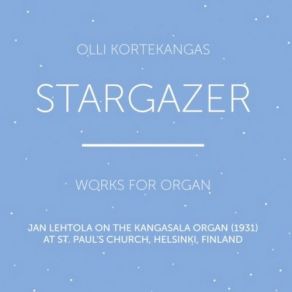 OLLI KORTEKANGAS

STARGAZER

WORKS FOR ORGAN

JAN LEHTOLA ON THE KANGASALA ORGAN (1931) AT ST. PAUL'S CHURCH, HELSINKI, FINLAND